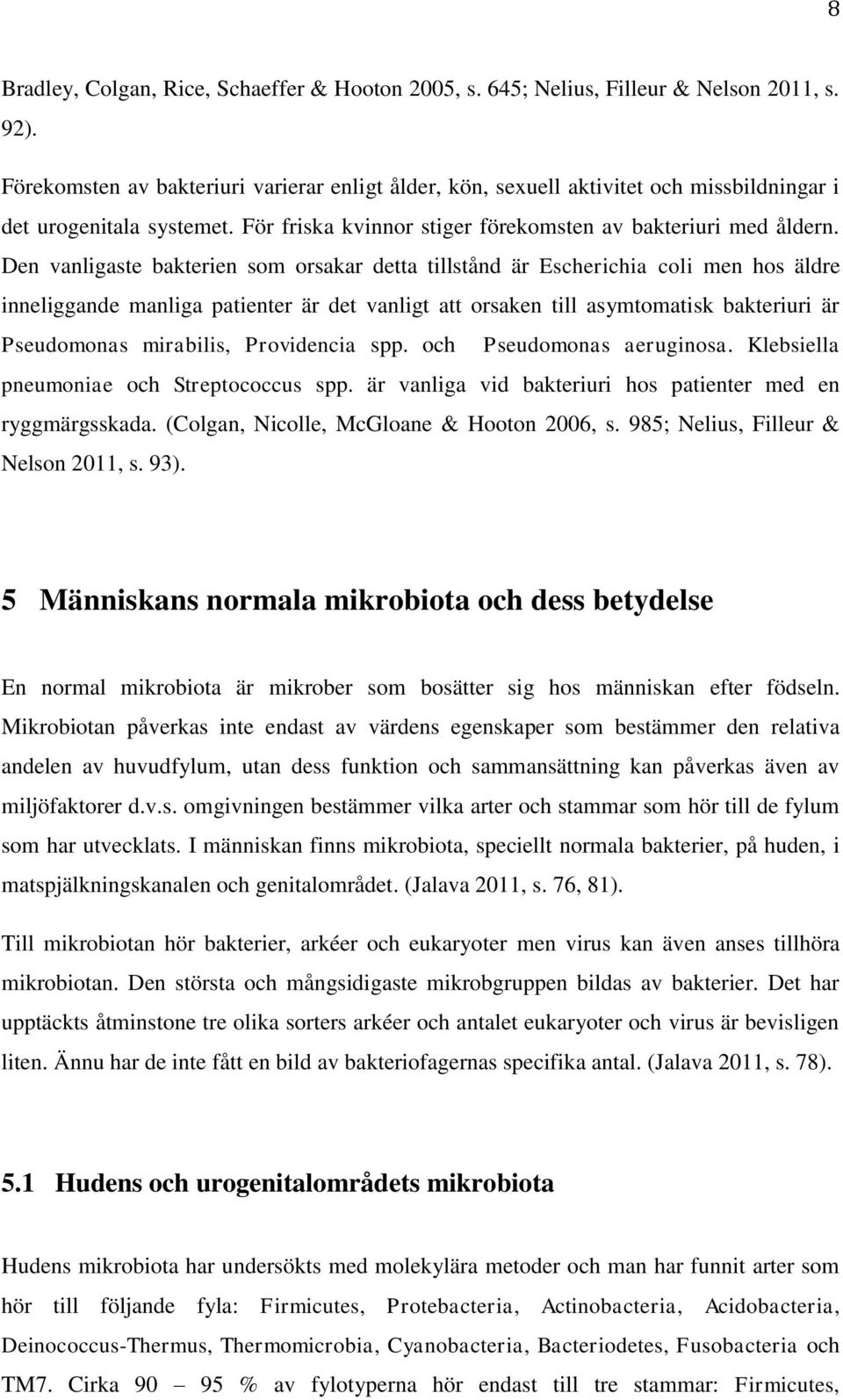 8

Bradley, Colgan, Rice, Schaeffer & Hooton 2005, s. 645; Nelius, Filleur & Nelson 2011, s. 92).

Förekomsten av bakteriuri varierar enligt ålder, kön, sexuell aktivitet och missbildningar i det urogenitala systemet. För friska kvinnor stiger förekomsten av bakteriuri med åldern. Den vanligaste bakterien som orsakar detta tillstånd är Escherichia coli men hos äldre inneliggande manliga patienter är det vanligt att orsaken till asymtomatisk bakteriuri är Pseudomonas mirabilis, Providencia spp. och Pseudomonas aeruginosa. Klebsiella pneumoniae och Streptococcus spp. är vanliga vid bakteriuri hos patienter med en ryggmärgsskada. (Colgan, Nicolle, McGloane & Hooton 2006, s. 985; Nelius, Filleur & Nelson 2011, s. 93).

5 Människans normala mikrobiota och dess betydelse

En normal mikrobiota är mikrober som bosätter sig hos människan efter födseln. Mikrobiotan påverkas inte endast av värdens egenskaper som bestämmer den relativa andelen av huvudfylum, utan dess funktion och sammansättning kan påverkas även av miljöfaktorer d.v.s. omgivningen bestämmer vilka arter och stammar som hör till de fylum som har utvecklats. I människan finns mikrobiota, speciellt normala bakterier, på huden, i matspjälkningskanalen och genitalområdet. (Jalava 2011, s. 76, 81).

Till mikrobiotan hör bakterier, arkéer och eukaryoter men virus kan även anses tillhöra mikrobiotan. Den största och mångsidigaste mikrobgruppen bildas av bakterier. Det har upptäckts åtminstone tre olika sorters arkéer och antalet eukaryoter och virus är bevisligen liten. Ännu har de inte fått en bild av bakteriofagernas specifika antal. (Jalava 2011, s. 78).

5.1 Hudens och urogenitalområdets mikrobiota

Hudens mikrobiota har undersökts med molekylära metoder och man har funnit arter som hör till följande fyla: Firmicutes, Protebacteria, Actinobacteria, Acidobacteria, Deinococcus-Thermus, Thermomicrobia, Cyanobacteria, Bacteriodetes, Fusobacteria och TM7. Cirka 90 – 95 % av fylotyperna hör endast till tre stammar: Firmicutes,